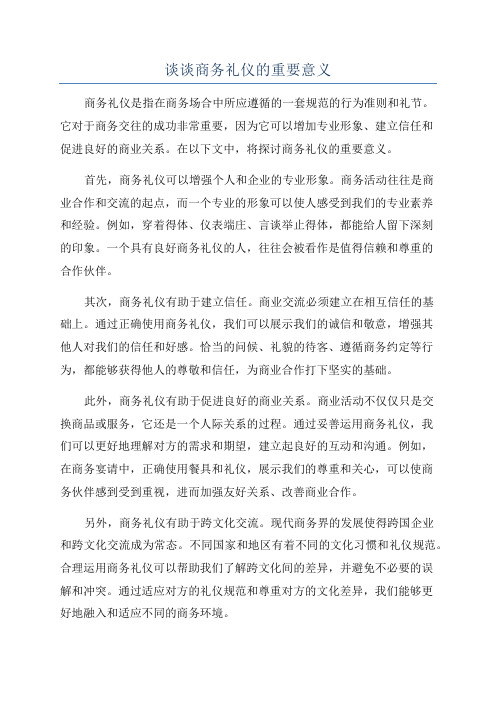 谈谈商务礼仪的重要意义

商务礼仪是指在商务场合中所应遵循的一套规范的行为准则和礼节。它对于商务交往的成功非常重要，因为它可以增加专业形象、建立信任和促进良好的商业关系。在以下文中，将探讨商务礼仪的重要意义。

首先，商务礼仪可以增强个人和企业的专业形象。商务活动往往是商业合作和交流的起点，而一个专业的形象可以使人感受到我们的专业素养和经验。例如，穿着得体、仪表端庄、言谈举止得体，都能给人留下深刻的印象。一个具有良好商务礼仪的人，往往会被看作是值得信赖和尊重的合作伙伴。

其次，商务礼仪有助于建立信任。商业交流必须建立在相互信任的基础上。通过正确使用商务礼仪，我们可以展示我们的诚信和敬意，增强其他人对我们的信任和好感。恰当的问候、礼貌的待客、遵循商务约定等行为，都能够获得他人的尊敬和信任，为商业合作打下坚实的基础。

此外，商务礼仪有助于促进良好的商业关系。商业活动不仅仅只是交换商品或服务，它还是一个人际关系的过程。通过妥善运用商务礼仪，我们可以更好地理解对方的需求和期望，建立起良好的互动和沟通。例如，在商务宴请中，正确使用餐具和礼仪，展示我们的尊重和关心，可以使商务伙伴感到受到重视，进而加强友好关系、改善商业合作。

另外，商务礼仪有助于跨文化交流。现代商务界的发展使得跨国企业和跨文化交流成为常态。不同国家和地区有着不同的文化习惯和礼仪规范。合理运用商务礼仪可以帮助我们了解跨文化间的差异，并避免不必要的误解和冲突。通过适应对方的礼仪规范和尊重对方的文化差异，我们能够更好地融入和适应不同的商务环境。